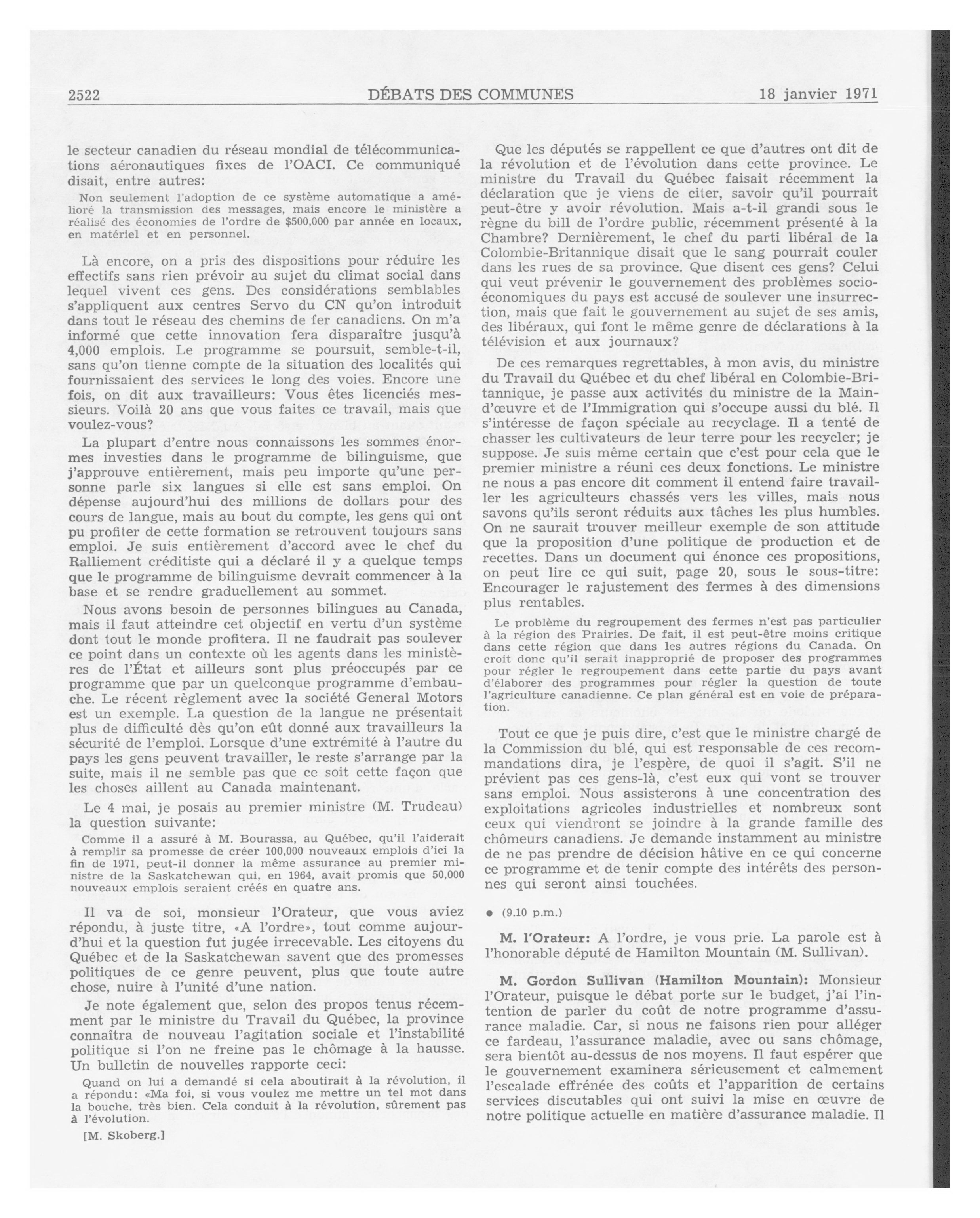 2522 DÉBATS DES COMMUNES 18 janvier 1971

le secteur canadien du réseau mondial de télécommunications aéronautiques fixes de l'OACI. Ce communiqué disait, entre autres:

Non seulement l'adoption de ce système automatique a amélioré la transmission des messages, mais encore le ministère a réalisé des économies de l'ordre de $500,000 par année en locaux, en matériel et en personnel.

Là encore, on a pris des dispositions pour réduire les effectifs sans rien prévoir au sujet du climat social dans lequel vivent ces gens. Des considérations semblables s'appliquent aux centres Servo du CN qu'on introduit dans tout le réseau des chemins de fer canadiens. On m'a informé que cette innovation fera disparaître jusqu'à 4,000 emplois. Le programme se poursuit, semble-t-il, sans qu'on tienne compte de la situation des localités qui fournissaient des services le long des voies. Encore une fois, on dit aux travailleurs: Vous êtes licenciés messieurs. Voilà 20 ans que vous faites ce travail, mais que voulez-vous?

La plupart d'entre nous connaissons les sommes énormes investies dans le programme de bilinguisme, que j'approuve entièrement, mais peu importe qu'une personne parle six langues si elle est sans emploi. On dépense aujourd'hui des millions de dollars pour des cours de langue, mais au bout du compte, les gens qui ont pu profiter de cette formation se retrouvent toujours sans emploi. Je suis entièrement d'accord avec le chef du Ralliement créditiste qui a déclaré il y a quelque temps que le programme de bilinguisme devrait commencer à la base et se rendre graduellement au sommet.

Nous avons besoin de personnes bilingues au Canada, mais il faut atteindre cet objectif en vertu d'un système dont tout le monde profitera. Il ne faudrait pas soulever ce point dans un contexte où les agents dans les ministères de l'État et ailleurs sont plus préoccupés par ce programme que par un quelconque programme d'embauche. Le récent règlement avec la société General Motors est un exemple. La question de la langue ne présentait plus de difficulté dès qu'on eût donné aux travailleurs la sécurité de l'emploi. Lorsque d'une extrémité à l'autre du pays les gens peuvent travailler, le reste s'arrange par la suite, mais il ne semble pas que ce soit cette façon que les choses aillent au Canada maintenant.

Le 4 mai, je posais au premier ministre (M. Trudeau) la question suivante:

Comme il a assuré à M. Bourassa, au Québec, qu'il l'aiderait à remplir sa promesse de créer 100,000 nouveaux emplois d'ici la fin de 1971, peut-il donner la même assurance au premier ministre de la Saskatchewan qui, en 1964, avait promis que 50,000 nouveaux emplois seraient créés en quatre ans.

Il va de soi, monsieur l'Orateur, que vous aviez répondu, à juste titre, «A l'ordre», tout comme aujourd'hui et la question fut jugée irrecevable. Les citoyens du Québec et de la Saskatchewan savent que des promesses politiques de ce genre peuvent, plus que toute autre chose, nuire à l'unité d'une nation.

Je note également que, selon des propos tenus récemment par le ministre du Travail du Québec, la province connaîtra de nouveau l'agitation sociale et l'instabilité politique si l'on ne freine pas le chômage à la hausse. Un bulletin de nouvelles rapporte ceci:

Quand on lui a demandé si cela aboutirait à la révolution, il a répondu: «Ma foi, si vous voulez me mettre un tel mot dans la bouche, très bien. Cela conduit à la révolution, sûrement pas à l'évolution.

[M. Skoberg.]

Que les députés se rappellent ce que d'autres ont dit de la révolution et de l'évolution dans cette province. Le ministre du Travail du Québec faisait récemment la déclaration que je viens de citer, savoir qu'il pourrait peut-être y avoir révolution. Mais a-t-il grandi sous le règne du bill de l'ordre public, récemment présenté à la Chambre? Dernièrement, le chef du parti libéral de la Colombie-Britannique disait que le sang pourrait couler dans les rues de sa province. Que disent ces gens? Celui qui veut prévenir le gouvernement des problèmes socio-économiques du pays est accusé de soulever une insurrection, mais que fait le gouvernement au sujet de ses amis, des libéraux, qui font le même genre de déclarations à la télévision et aux journaux?

De ces remarques regrettables, à mon avis, du ministre du Travail du Québec et du chef libéral en Colombie-Britannique, je passe aux activités du ministre de la Main-d'œuvre et de l'Immigration qui s'occupe aussi du blé. Il s'intéresse de façon spéciale au recyclage. Il a tenté de chasser les cultivateurs de leur terre pour les recycler; je suppose. Je suis même certain que c'est pour cela que le premier ministre a réuni ces deux fonctions. Le ministre ne nous a pas encore dit comment il entend faire travailler les agriculteurs chassés vers les villes, mais nous savons qu'ils seront réduits aux tâches les plus humbles. On ne saurait trouver meilleur exemple de son attitude que la proposition d'une politique de production et de recettes. Dans un document qui énonce ces propositions, on peut lire ce qui suit, page 20, sous le sous-titre: Encourager le rajustement des fermes à des dimensions plus rentables.

Le problème du regroupement des fermes n'est pas particulier à la région des Prairies. De fait, il est peut-être moins critique dans cette région que dans les autres régions du Canada. On croit donc qu'il serait inapproprié de proposer des programmes pour régler le regroupement dans cette partie du pays avant d'élaborer des programmes pour régler la question de toute l'agriculture canadienne. Ce plan général est en voie de préparation.

Tout ce que je puis dire, c'est que le ministre chargé de la Commission du blé, qui est responsable de ces recommandations dira, je l'espère, de quoi il s'agit. S'il ne prévient pas ces gens-là, c'est eux qui vont se trouver sans emploi. Nous assisterons à une concentration des exploitations agricoles industrielles et nombreux sont ceux qui viendront se joindre à la grande famille des chômeurs canadiens. Je demande instamment au ministre de ne pas prendre de décision hâtive en ce qui concerne ce programme et de tenir compte des intérêts des personnes qui seront ainsi touchées.

● (9.10 p.m.)

M. l'Orateur: A l'ordre, je vous prie. La parole est à l'honorable député de Hamilton Mountain (M. Sullivan).

M. Gordon Sullivan (Hamilton Mountain): Monsieur l'Orateur, puisque le débat porte sur le budget, j'ai l'intention de parler du coût de notre programme d'assurance maladie. Car, si nous ne faisons rien pour alléger ce fardeau, l'assurance maladie, avec ou sans chômage, sera bientôt au-dessus de nos moyens. Il faut espérer que le gouvernement examinera sérieusement et calmement l'escalade effrénée des coûts et l'apparition de certains services discutables qui ont suivi la mise en œuvre de notre politique actuelle en matière d'assurance maladie. Il